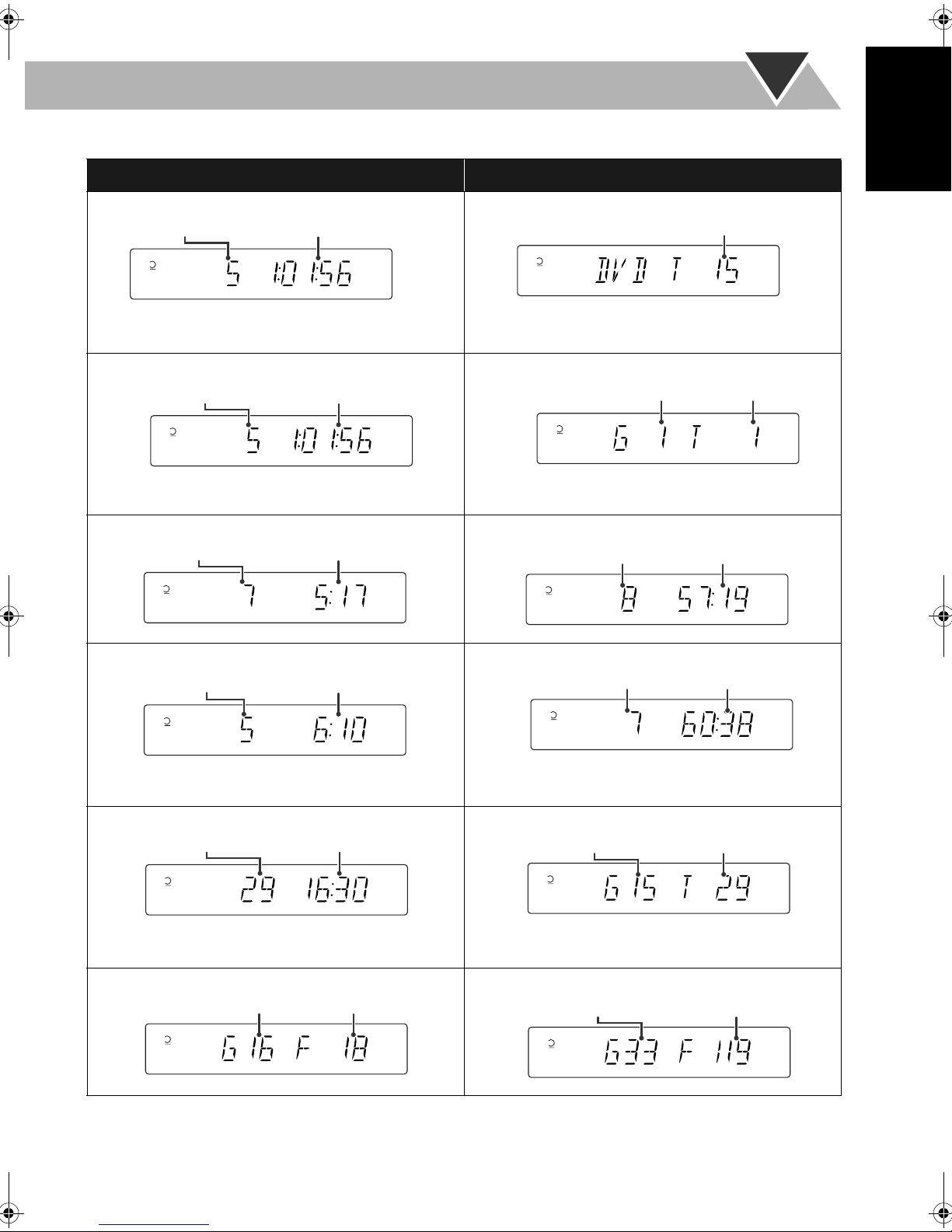 5 1:01:56

DVD T 15

5 1:01:56

G 1 T 1

7 5:17

8 57:19

5 6:10

7 60:38

29 16:30

G 15 T 29

G 16 F 18

G 33 F 119